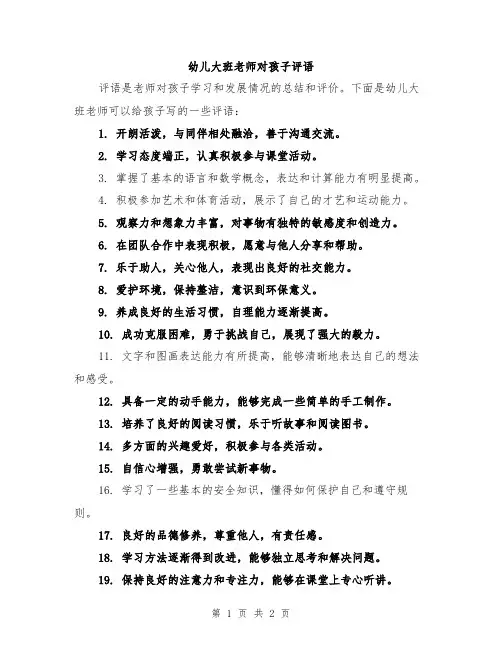 幼儿大班老师对孩子评语

评语是老师对孩子学习和发展情况的总结和评价。下面是幼儿大班老师可以给孩子写的一些评语：

1. 开朗活泼，与同伴相处融洽，善于沟通交流。

2. 学习态度端正，认真积极参与课堂活动。

3. 掌握了基本的语言和数学概念，表达和计算能力有明显提高。

4. 积极参加艺术和体育活动，展示了自己的才艺和运动能力。

5. 观察力和想象力丰富，对事物有独特的敏感度和创造力。

6. 在团队合作中表现积极，愿意与他人分享和帮助。

7. 乐于助人，关心他人，表现出良好的社交能力。

8. 爱护环境，保持整洁，意识到环保意义。

9. 养成良好的生活习惯，自理能力逐渐提高。

10. 成功克服困难，勇于挑战自己，展现了强大的毅力。

11. 文字和图画表达能力有所提高，能够清晰地表达自己的想法和感受。

12. 具备一定的动手能力，能够完成一些简单的手工制作。

13. 培养了良好的阅读习惯，乐于听故事和阅读图书。

14. 多方面的兴趣爱好，积极参与各类活动。

15. 自信心增强，勇敢尝试新事物。

16. 学习了一些基本的安全知识，懂得如何保护自己和遵守规则。

17. 良好的品德修养，尊重他人，有责任感。

18. 学习方法逐渐得到改进，能够独立思考和解决问题。

19. 保持良好的注意力和专注力，能够在课堂上专心听讲。

第 1 页 共 2 页